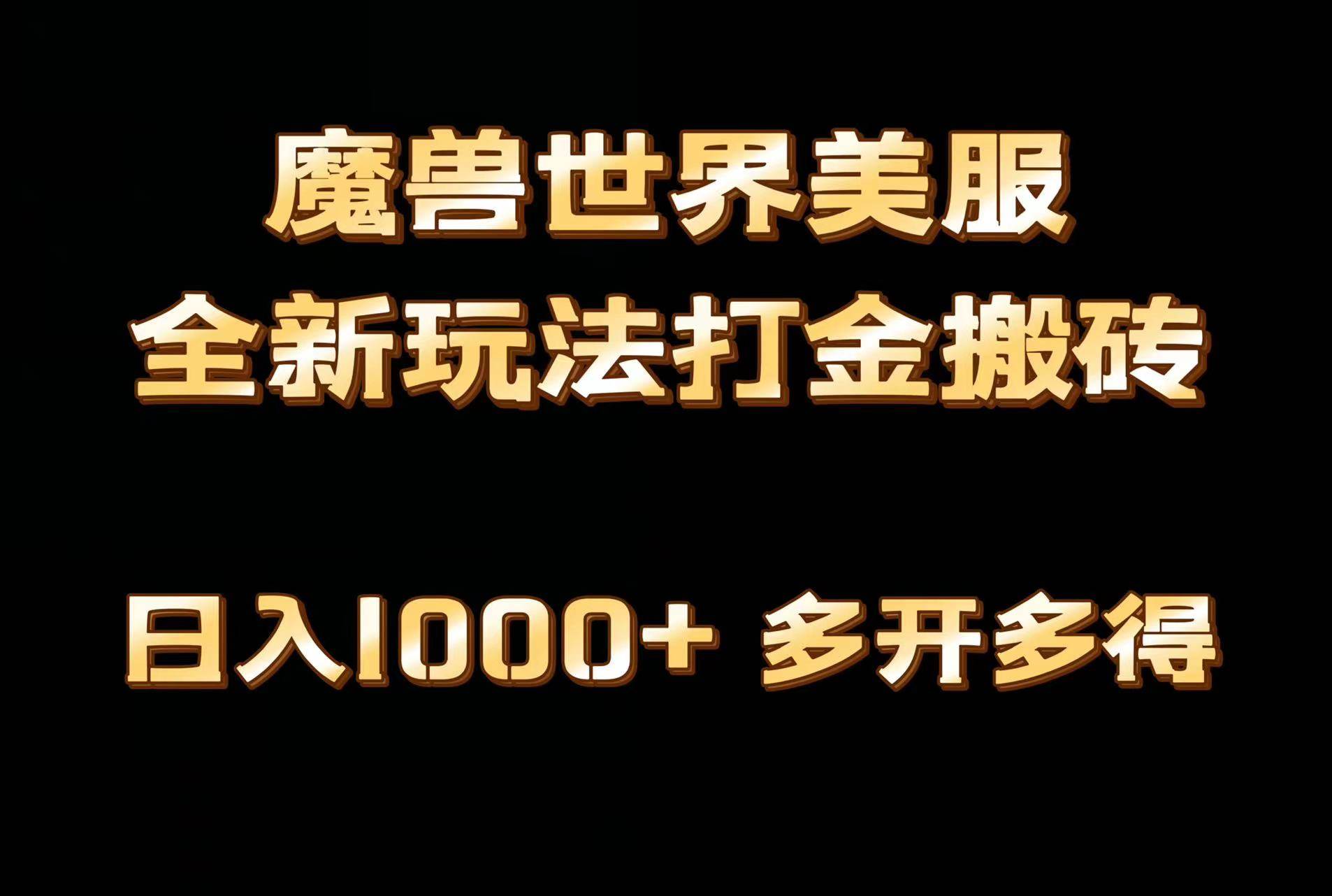 魔兽世界美服
全新玩法打金搬砖

日入1000+ 多开多得